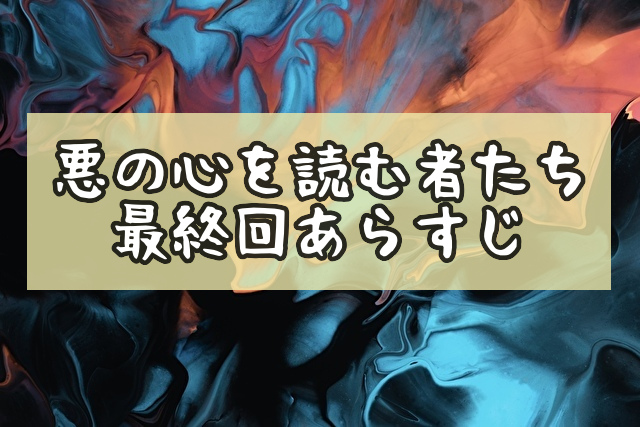 悪の心を読む者たち
最終回あらすじ